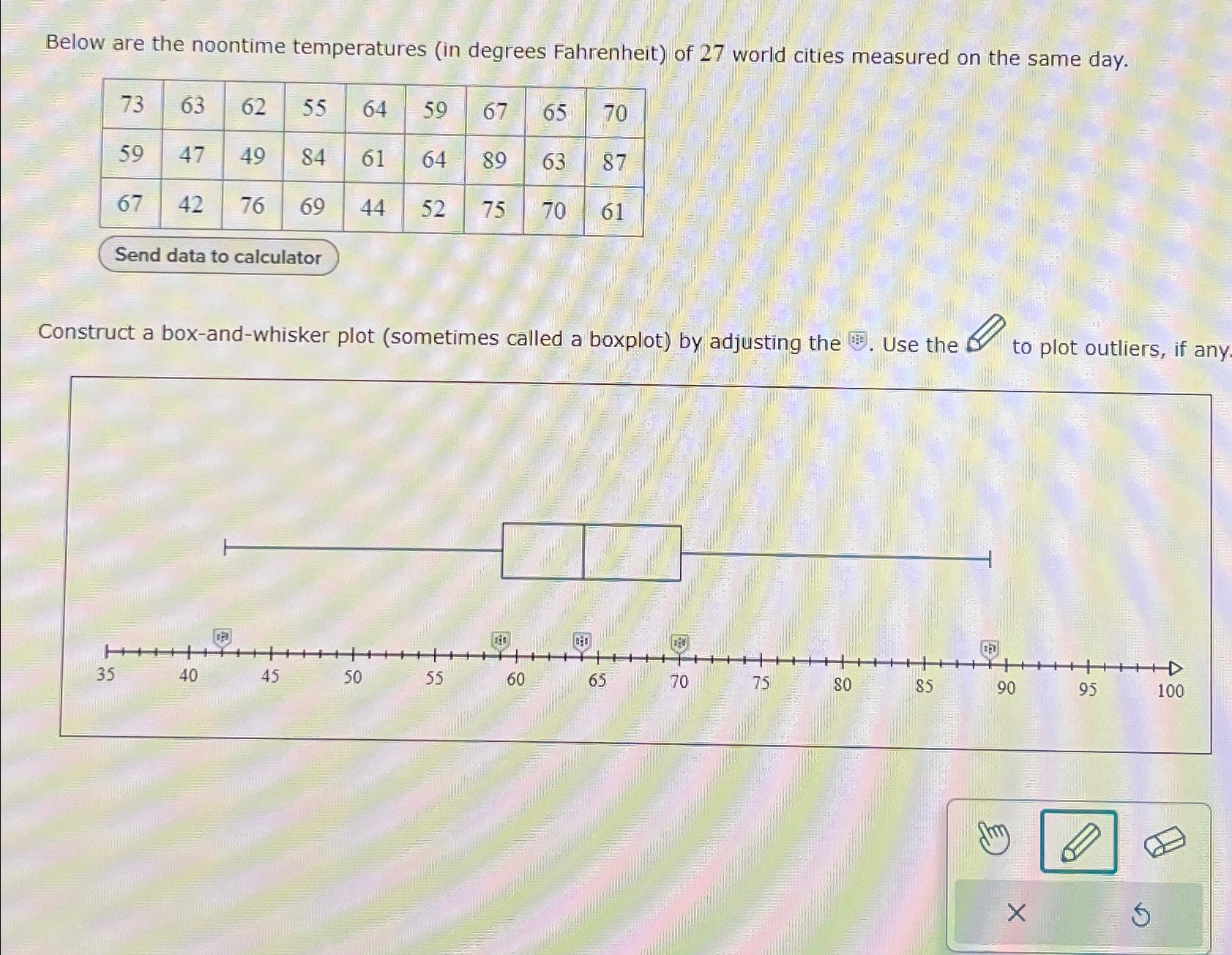 Below are the noontime temperatures (in degrees Fahrenheit) of 27 world cities measured on the same day.

| 73 | 63 | 62 | 55 | 64 | 59 | 67 | 65 | 70 |
|---|---|---|---|---|---|---|---|---|
| 59 | 47 | 49 | 84 | 61 | 64 | 89 | 63 | 87 |
| 67 | 42 | 76 | 69 | 44 | 52 | 75 | 70 | 61 |

Send data to calculator

Construct a box-and-whisker plot (sometimes called a boxplot) by adjusting the . Use the to plot outliers, if any.

35 40 45 50 55 60 65 70 75 80 85 90 95 100

×